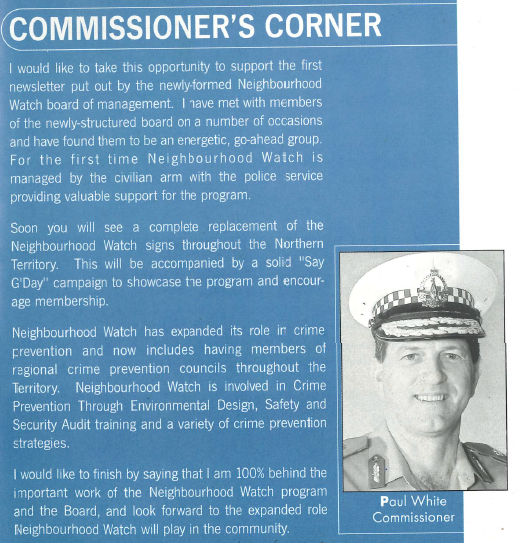 COMMISSIONER'S CORNER

I would like to take this opportunity to support the first newsletter put out by the newly-formed Neighbourhood Watch board of management. I have met with members of the newly-structured board on a number of occasions and have found them to be an energetic, go-ahead group. For the first time Neighbourhood Watch is managed by the civilian arm with the police service providing valuable support for the program.

Soon you will see a complete replacement of the Neighbourhood Watch signs throughout the Northern Territory. This will be accompanied by a solid "Say G'Day" campaign to showcase the program and encourage membership.

Neighbourhood Watch has expanded its role in crime prevention and now includes having members of regional crime prevention councils throughout the Territory. Neighbourhood Watch is involved in Crime Prevention Through Environmental Design, Safety and Security Audit training and a variety of crime prevention strategies.

I would like to finish by saying that I am 100% behind the important work of the Neighbourhood Watch program and the Board, and look forward to the expanded role Neighbourhood Watch will play in the community.

Paul White
Commissioner